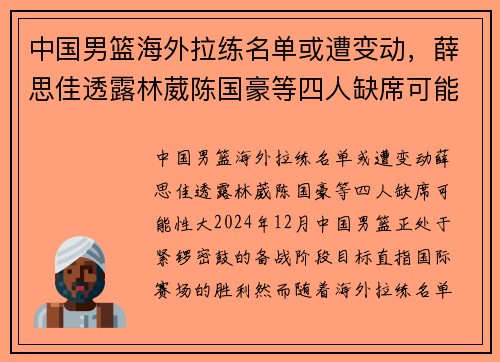 中国男篮海外拉练名单或遭变动，薛思佳透露林葳陈国豪等四人缺席可能

中国男篮海外拉练名单或遭变动薛思佳透露林葳陈国豪等四人缺席可能性大2024年12月中国男篮正处于紧锣密鼓的备战阶段目标直指国际赛场的胜利然而随着海外拉练名单